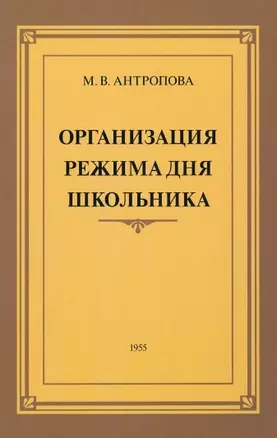 М. В. АНТРОПОВА

ОРГАНИЗАЦИЯ РЕЖИМА ДНЯ ШКОЛЬНИКА

1955